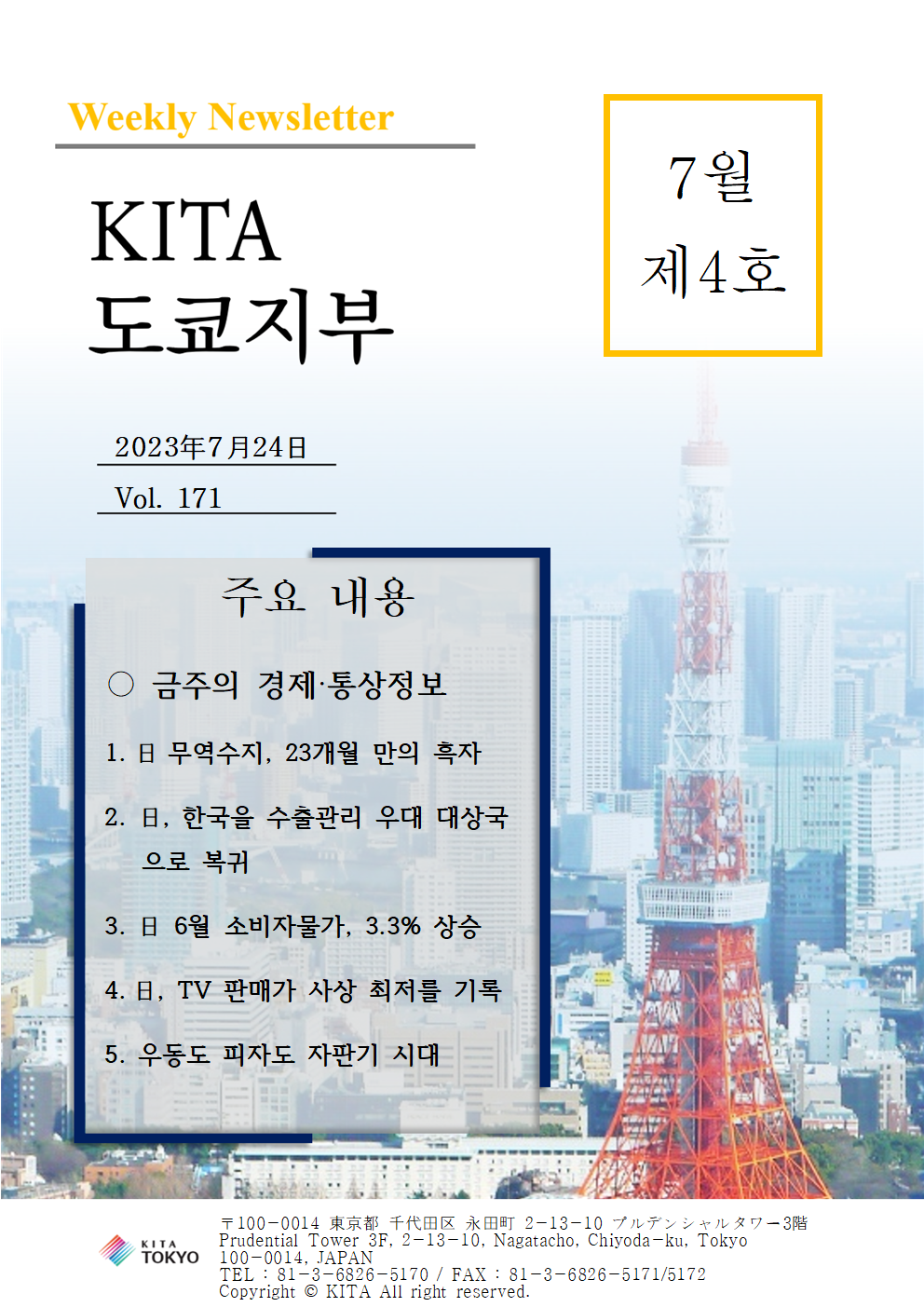 Weekly Newsletter

KITA
도쿄지부

7월
제4호

2023年7月24日
Vol. 171

주요 내용

○ 금주의 경제·통상정보

1. 日 무역수지, 23개월 만의 흑자

2. 日, 한국을 수출관리 우대 대상국으로 복귀

3. 日 6월 소비자물가, 3.3% 상승

4. 日, TV 판매가 사상 최저를 기록

5. 우동도 피자도 자판기 시대

KITA TOKYO

〒100-0014 東京都 千代田区 永田町 2-13-10 プルデンシャルタワー3階
Prudential Tower 3F, 2-13-10, Nagatacho, Chiyoda-ku, Tokyo 100-0014, JAPAN
TEL : 81-3-6826-5170 / FAX : 81-3-6826-5171/5172
Copyright © KITA All right reserved.